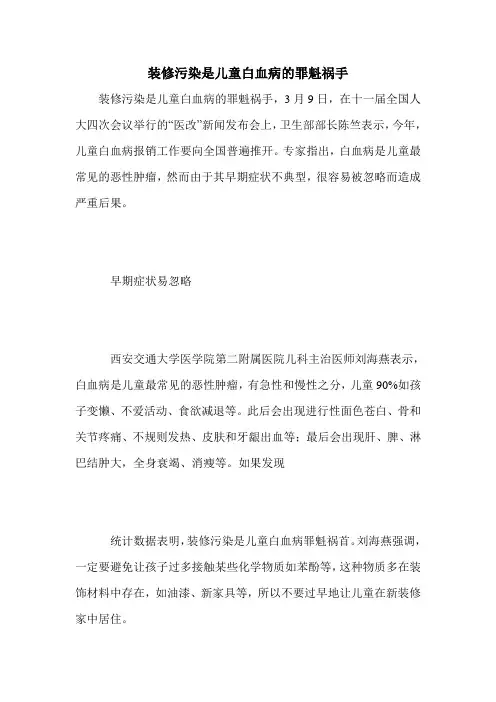 装修污染是儿童白血病的罪魁祸手

装修污染是儿童白血病的罪魁祸手，3 月 9 日，在十一届全国人大四次会议举行的“医改”新闻发布会上，卫生部部长陈竺表示，今年，儿童白血病报销工作要向全国普遍推开。专家指出，白血病是儿童最常见的恶性肿瘤，然而由于其早期症状不典型，很容易被忽略而造成严重后果。

早期症状易忽略

西安交通大学医学院第二附属医院儿科主治医师刘海燕表示，白血病是儿童最常见的恶性肿瘤，有急性和慢性之分，儿童 90%如孩子变懒、不爱活动、食欲减退等。此后会出现进行性面色苍白、骨和关节疼痛、不规则发热、皮肤和牙龈出血等；最后会出现肝、脾、淋巴结肿大，全身衰竭、消瘦等。如果发现

统计数据表明，装修污染是儿童白血病罪魁祸首。刘海燕强调，一定要避免让孩子过多接触某些化学物质如苯酚等，这种物质多在装饰材料中存在，如油漆、新家具等，所以不要过早地让儿童在新装修家中居住。